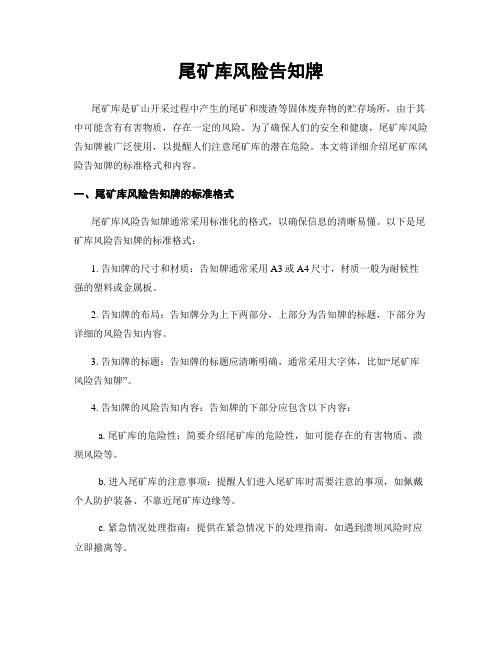 尾矿库风险告知牌

尾矿库是矿山开采过程中产生的尾矿和废渣等固体废弃物的贮存场所，由于其中可能含有有害物质，存在一定的风险。为了确保人们的安全和健康，尾矿库风险告知牌被广泛使用，以提醒人们注意尾矿库的潜在危险。本文将详细介绍尾矿库风险告知牌的标准格式和内容。

一、尾矿库风险告知牌的标准格式

尾矿库风险告知牌通常采用标准化的格式，以确保信息的清晰易懂。以下是尾矿库风险告知牌的标准格式：

1. 告知牌的尺寸和材质：告知牌通常采用 A3 或 A4 尺寸，材质一般为耐候性强的塑料或金属板。

2. 告知牌的布局：告知牌分为上下两部分，上部分为告知牌的标题，下部分为详细的风险告知内容。

3. 告知牌的标题：告知牌的标题应清晰明确，通常采用大字体，比如“尾矿库风险告知牌”。

4. 告知牌的风险告知内容：告知牌的下部分应包含以下内容：

a. 尾矿库的危险性：简要介绍尾矿库的危险性，如可能存在的有害物质、溃坝风险等。

b. 进入尾矿库的注意事项：提醒人们进入尾矿库时需要注意的事项，如佩戴个人防护装备、不靠近尾矿库边缘等。

c. 紧急情况处理指南：提供在紧急情况下的处理指南，如遇到溃坝风险时应立即撤离等。